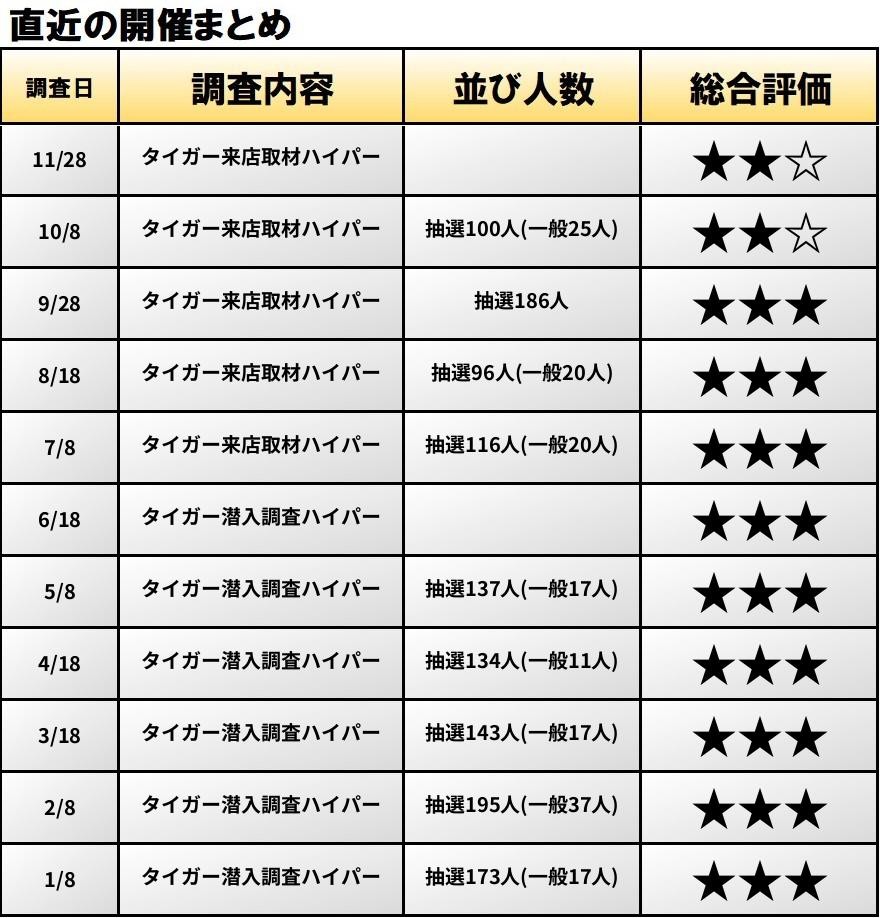 直近の開催まとめ

| 調査日 | 調査内容 | 並び人数 | 総合評価 |
|---|---|---|---|
| 11/28 | タイガー来店取材ハイパー |  | ★★☆ |
| 10/8 | タイガー来店取材ハイパー | 抽選100人(一般25人) | ★★☆ |
| 9/28 | タイガー来店取材ハイパー | 抽選186人 | ★★★ |
| 8/18 | タイガー来店取材ハイパー | 抽選96人(一般20人) | ★★★ |
| 7/8 | タイガー来店取材ハイパー | 抽選116人(一般20人) | ★★★ |
| 6/18 | タイガー潜入調査ハイパー |  | ★★★ |
| 5/8 | タイガー潜入調査ハイパー | 抽選137人(一般17人) | ★★★ |
| 4/18 | タイガー潜入調査ハイパー | 抽選134人(一般11人) | ★★★ |
| 3/18 | タイガー潜入調査ハイパー | 抽選143人(一般17人) | ★★★ |
| 2/8 | タイガー潜入調査ハイパー | 抽選195人(一般37人) | ★★★ |
| 1/8 | タイガー潜入調査ハイパー | 抽選173人(一般17人) | ★★★ |